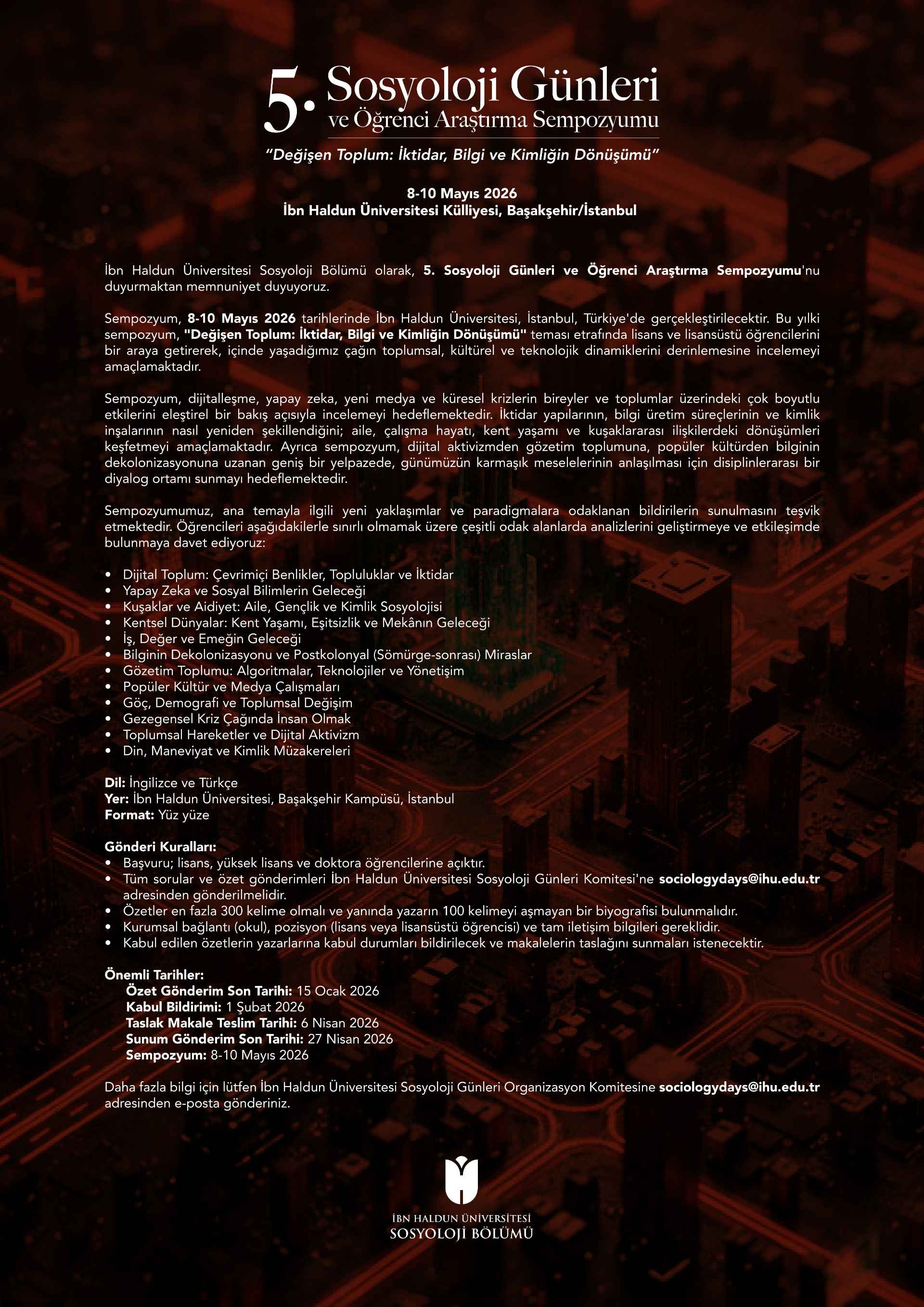 5. Sosyoloji Günleri
ve Öğrenci Araştırma Sempozyumu

"Değişen Toplum: İktidar, Bilgi ve Kimliğin Dönüşümü"

8-10 Mayıs 2026
İbn Haldun Üniversitesi Külliyesi, Başakşehir/İstanbul

İbn Haldun Üniversitesi Sosyoloji Bölümü olarak, 5. Sosyoloji Günleri ve Öğrenci Araştırma Sempozyumu'nu duyurmaktan memnuniyet duyuyoruz.

Sempozyum, 8-10 Mayıs 2026 tarihlerinde İbn Haldun Üniversitesi, İstanbul, Türkiye'de gerçekleştirilecektir. Bu yılki sempozyum, "Değişen Toplum: İktidar, Bilgi ve Kimliğin Dönüşümü" teması etrafında lisans ve lisansüstü öğrencilerini bir araya getirerek, içinde yaşadığımız çağın toplumsal, kültürel ve teknolojik dinamiklerini derinlemesine incelemeyi amaçlamaktadır.

Sempozyum, dijitalleşme, yapay zeka, yeni medya ve küresel krizlerin bireyler ve toplumlar üzerindeki çok boyutlu etkilerini eleştirel bir bakış açısıyla incelemeyi hedeflemektedir. İktidar yapılarının, bilgi üretim süreçlerinin ve kimlik inşalarının nasıl yeniden şekillendiğini; aile, çalışma hayatı, kent yaşamı ve kuşaklararası ilişkilerdeki dönüşümleri keşfetmeyi amaçlamaktadır. Ayrıca sempozyum, dijital aktivizmden gözetim toplumuna, popüler kültürden bilginin dekolonizasyonuna uzanan geniş bir yelpazede, günümüzün karmaşık meselelerinin anlaşılması için disiplinlerarası bir diyalog ortamı sunmayı hedeflemektedir.

Sempozyumumuz, ana temayla ilgili yeni yaklaşımlar ve paradigmalara odaklanan bildirilerin sunulmasını teşvik etmektedir. Öğrencileri aşağıdakilerle sınırlı olmamak üzere çeşitli odak alanlarda analizlerini geliştirmeye ve etkileşimde bulunmaya davet ediyoruz:

• Dijital Toplum: Çevrimiçi Benlikler, Topluluklar ve İktidar
• Yapay Zeka ve Sosyal Bilimlerin Geleceği
• Kuşaklar ve Aidiyet: Aile, Gençlik ve Kimlik Sosyolojisi
• Kentsel Dünyalar: Kent Yaşamı, Eşitsizlik ve Mekânın Geleceği
• İş, Değer ve Emeğin Geleceği
• Bilginin Dekolonizasyonu ve Postkolonyal (Sömürge-sonrası) Miraslar
• Gözetim Toplumu: Algoritmalar, Teknolojiler ve Yönetişim
• Popüler Kültür ve Medya Çalışmaları
• Göç, Demografi ve Toplumsal Değişim
• Gezegensel Kriz Çağında İnsan Olmak
• Toplumsal Hareketler ve Dijital Aktivizm
• Din, Maneviyat ve Kimlik Müzakereleri

Dil: İngilizce ve Türkçe
Yer: İbn Haldun Üniversitesi, Başakşehir Kampüsü, İstanbul
Format: Yüz yüze

Gönderi Kuralları:
• Başvuru; lisans, yüksek lisans ve doktora öğrencilerine açıktır.
• Tüm sorular ve özet gönderimleri İbn Haldun Üniversitesi Sosyoloji Günleri Komitesi'ne sociologydays@ihu.edu.tr adresinden gönderilmelidir.
• Özetler en fazla 300 kelime olmalı ve yanında yazarın 100 kelimeyi aşmayan bir biyografisi bulunmalıdır.
• Kurumsal bağlantı (okul), pozisyon (lisans veya lisansüstü öğrencisi) ve tam iletişim bilgileri gereklidir.
• Kabul edilen özetlerin yazarlarına kabul durumları bildirilecek ve makalelerin taslağını sunmaları istenecektir.

Önemli Tarihler:
Özet Gönderim Son Tarihi: 15 Ocak 2026
Kabul Bildirimi: 1 Şubat 2026
Taslak Makale Teslim Tarihi: 6 Nisan 2026
Sunum Gönderim Son Tarihi: 27 Nisan 2026
Sempozyum: 8-10 Mayıs 2026

Daha fazla bilgi için lütfen İbn Haldun Üniversitesi Sosyoloji Günleri Organizasyon Komitesine sociologydays@ihu.edu.tr adresinden e-posta gönderiniz.

İBN HALDUN ÜNİVERSİTESİ
SOSYOLOJİ BÖLÜMÜ